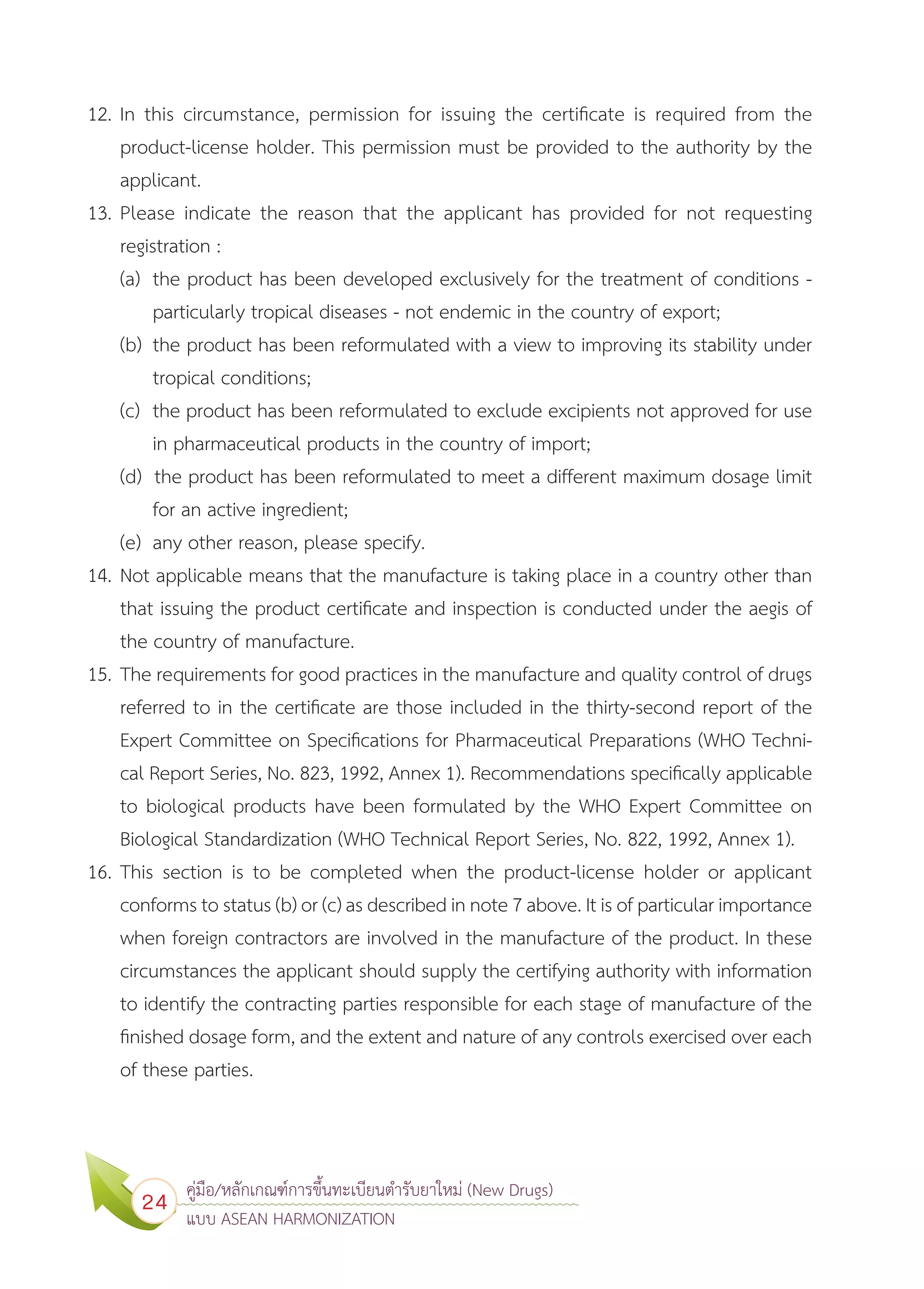 12. In this circumstance, permission for issuing the certificate is required from the product-license holder. This permission must be provided to the authority by the applicant.

13. Please indicate the reason that the applicant has provided for not requesting registration :

(a) the product has been developed exclusively for the treatment of conditions - particularly tropical diseases - not endemic in the country of export;

(b) the product has been reformulated with a view to improving its stability under tropical conditions;

(c) the product has been reformulated to exclude excipients not approved for use in pharmaceutical products in the country of import;

(d) the product has been reformulated to meet a different maximum dosage limit for an active ingredient;

(e) any other reason, please specify.

14. Not applicable means that the manufacture is taking place in a country other than that issuing the product certificate and inspection is conducted under the aegis of the country of manufacture.

15. The requirements for good practices in the manufacture and quality control of drugs referred to in the certificate are those included in the thirty-second report of the Expert Committee on Specifications for Pharmaceutical Preparations (WHO Technical Report Series, No. 823, 1992, Annex 1). Recommendations specifically applicable to biological products have been formulated by the WHO Expert Committee on Biological Standardization (WHO Technical Report Series, No. 822, 1992, Annex 1).

16. This section is to be completed when the product-license holder or applicant conforms to status (b) or (c) as described in note 7 above. It is of particular importance when foreign contractors are involved in the manufacture of the product. In these circumstances the applicant should supply the certifying authority with information to identify the contracting parties responsible for each stage of manufacture of the finished dosage form, and the extent and nature of any controls exercised over each of these parties.

24 คู่มือ/หลักเกณฑ์การขึ้นทะเบียนตำรับยาใหม่ (New Drugs)
แบบ ASEAN HARMONIZATION